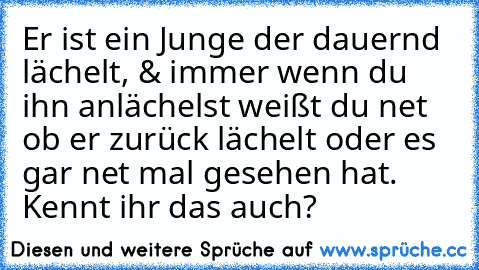 Er ist ein Junge der dauernd lächelt, & immer wenn du ihn anlächelst weißt du net ob er zurück lächelt oder es gar net mal gesehen hat. Kennt ihr das auch?

Diesen und weitere Sprüche auf www.sprüche.cc